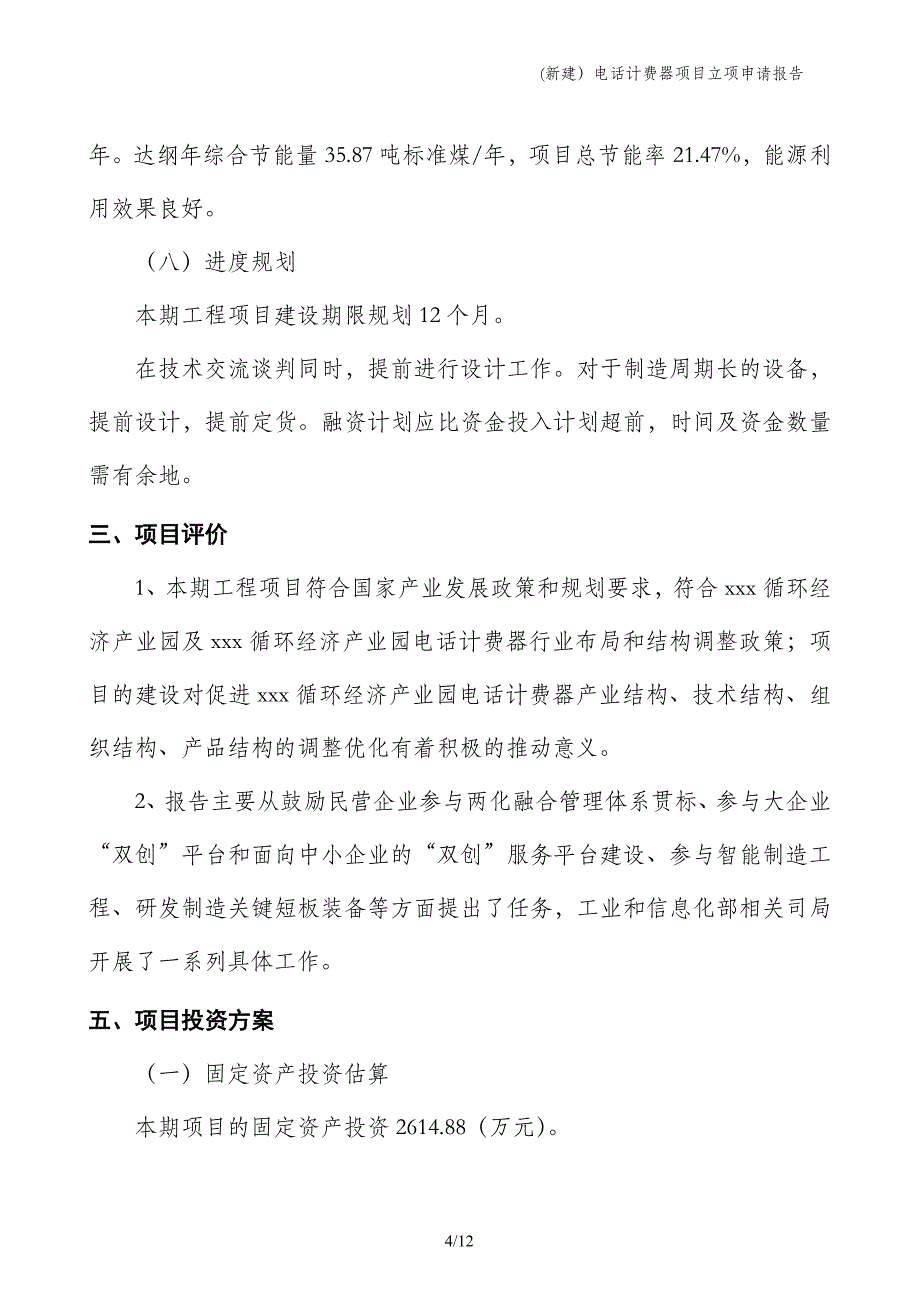 （新建）电话计费器项目立项申请报告

年。达纲年综合节能量 35.87 吨标准煤/年，项目总节能率 21.47%，能源利用效果良好。

（八）进度规划

本期工程项目建设期限规划 12 个月。

在技术交流谈判同时，提前进行设计工作。对于制造周期长的设备，提前设计，提前定货。融资计划应比资金投入计划超前，时间及资金数量需有余地。

三、项目评价

1、本期工程项目符合国家产业发展政策和规划要求，符合 xxx 循环经济产业园及 xxx 循环经济产业园电话计费器行业布局和结构调整政策；项目的建设对促进 xxx 循环经济产业园电话计费器产业结构、技术结构、组织结构、产品结构的调整优化有着积极的推动意义。

2、报告主要从鼓励民营企业参与两化融合管理体系贯标、参与大企业“双创”平台和面向中小企业的“双创”服务平台建设、参与智能制造工程、研发制造关键短板装备等方面提出了任务，工业和信息化部相关司局开展了一系列具体工作。

五、项目投资方案

（一）固定资产投资估算

本期项目的固定资产投资 2614.88（万元）。

4/12